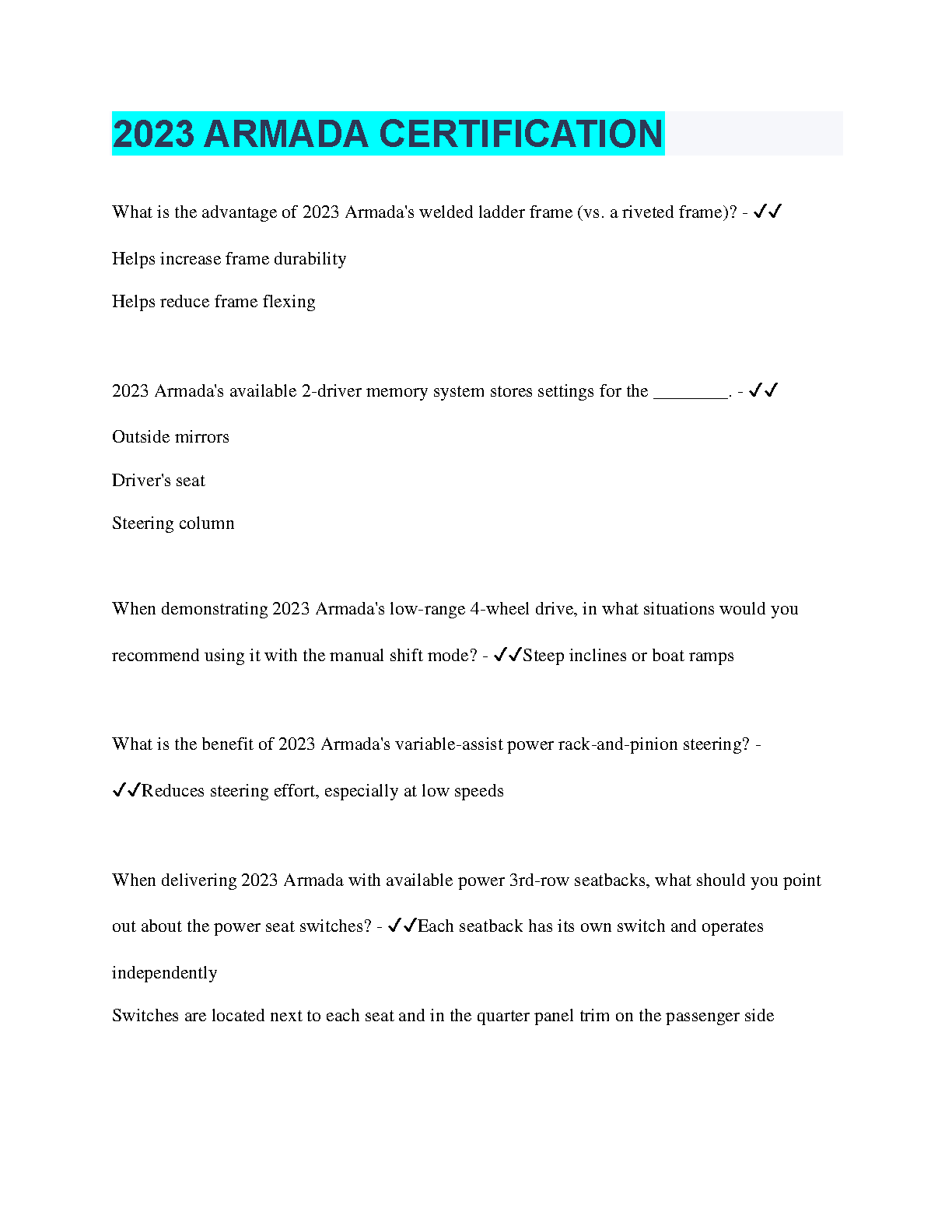 2023 ARMADA CERTIFICATION

What is the advantage of 2023 Armada's welded ladder frame (vs. a riveted frame)? - ✓✓

Helps increase frame durability

Helps reduce frame flexing

2023 Armada's available 2-driver memory system stores settings for the ________. - ✓✓

Outside mirrors

Driver's seat

Steering column

When demonstrating 2023 Armada's low-range 4-wheel drive, in what situations would you recommend using it with the manual shift mode? - ✓✓Steep inclines or boat ramps

What is the benefit of 2023 Armada's variable-assist power rack-and-pinion steering? - ✓✓Reduces steering effort, especially at low speeds

When delivering 2023 Armada with available power 3rd-row seatbacks, what should you point out about the power seat switches? - ✓✓Each seatback has its own switch and operates independently

Switches are located next to each seat and in the quarter panel trim on the passenger side